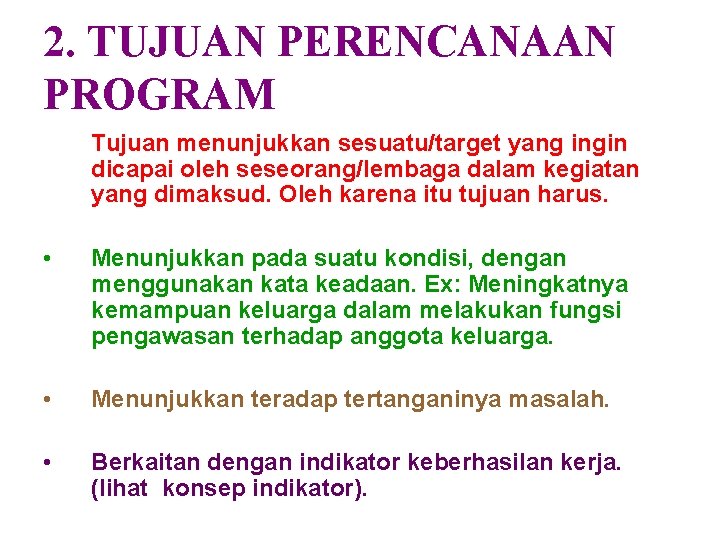 2. TUJUAN PERENCANAAN PROGRAM

Tujuan menunjukkan sesuatu/target yang ingin dicapai oleh seseorang/lembaga dalam kegiatan yang dimaksud. Oleh karena itu tujuan harus.

• Menunjukkan pada suatu kondisi, dengan menggunakan kata keadaan. Ex: Meningkatnya kemampuan keluarga dalam melakukan fungsi pengawasan terhadap anggota keluarga.

• Menunjukkan teradap tertanganinya masalah.

• Berkaitan dengan indikator keberhasilan kerja. (lihat konsep indikator).